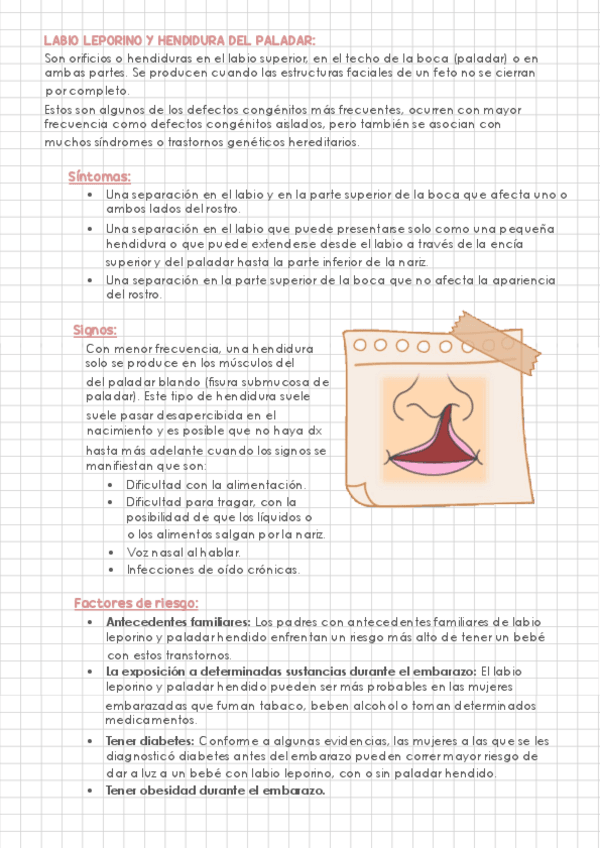 LABIO LEPORINO Y HENDIDURA DEL PALADAR:
Son orificios o hendiduras en el labio superior, en el techo de la boca (paladar) o en ambas partes. Se producen cuando las estructuras faciales de un feto no se cierran por completo.

Estos son algunos de los defectos congénitos más frecuentes, ocurren con mayor frecuencia como defectos congénitos aislados, pero también se asocian con muchos síndromes o trastornos genéticos hereditarios.

Síntomas:
• Una separación en el labio y en la parte superior de la boca que afecta uno o ambos lados del rostro.
• Una separación en el labio que puede presentarse solo como una pequeña hendidura o que puede extenderse desde el labio a través de la encía superior y del paladar hasta la parte inferior de la nariz.
• Una separación en la parte superior de la boca que no afecta la apariencia del rostro.

Signos:
Con menor frecuencia, una hendidura solo se produce en los músculos del del paladar blando (fisura submucosa de paladar). Este tipo de hendidura suele suele pasar desapercibida en el nacimiento y es posible que no haya dx hasta más adelante cuando los signos se manifiestan que son:
• Dificultad con la alimentación.
• Dificultad para tragar, con la posibilidad de que los líquidos o o los alimentos salgan por la nariz.
• Voz nasal al hablar.
• Infecciones de oído crónicas.

Factores de riesgo:
• Antecedentes familiares: Los padres con antecedentes familiares de labio leporino y paladar hendido enfrentan un riesgo más alto de tener un bebé con estos transtornos.
• La exposición a determinadas sustancias durante el embarazo: El labio leporino y paladar hendido pueden ser más probables en las mujeres embarazadas que fuman tabaco, beben alcohol o toman determinados medicamentos.
• Tener diabetes: Conforme a algunas evidencias, las mujeres a las que se les diagnosticó diabetes antes del embarazo pueden correr mayor riesgo de dar a luz a un bebé con labio leporino, con o sin paladar hendido.
• Tener obesidad durante el embarazo.